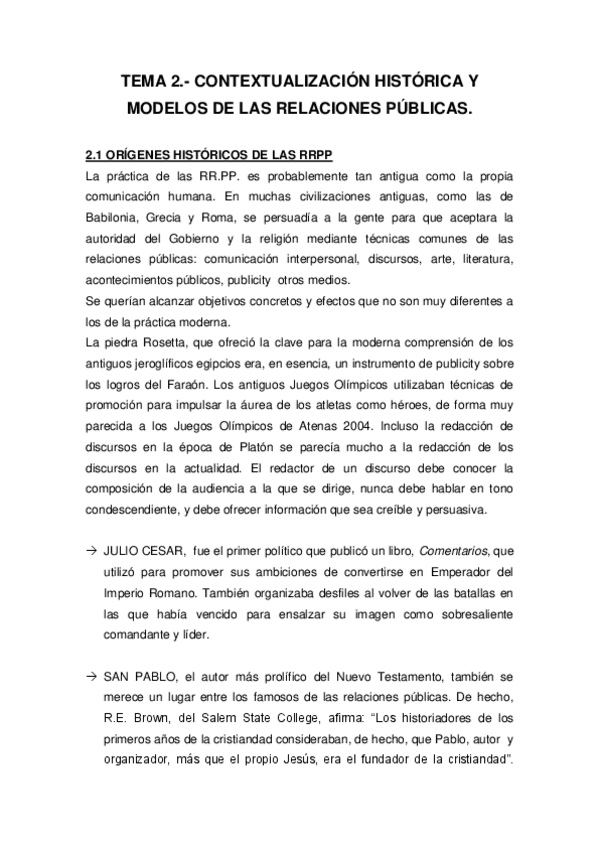 TEMA 2.- CONTEXTUALIZACIÓN HISTÓRICA Y MODELOS DE LAS RELACIONES PÚBLICAS.

2.1 ORÍGENES HISTÓRICOS DE LAS RRPP

La práctica de las RR.PP. es probablemente tan antigua como la propia comunicación humana. En muchas civilizaciones antiguas, como las de Babilonia, Grecia y Roma, se persuadía a la gente para que aceptara la autoridad del Gobierno y la religión mediante técnicas comunes de las relaciones públicas: comunicación interpersonal, discursos, arte, literatura, acontecimientos públicos, publicity otros medios.
Se querían alcanzar objetivos concretos y efectos que no son muy diferentes a los de la práctica moderna.
La piedra Rosetta, que ofreció la clave para la moderna comprensión de los antiguos jeroglíficos egipcios era, en esencia, un instrumento de publicity sobre los logros del Faraón. Los antiguos Juegos Olímpicos utilizaban técnicas de promoción para impulsar la áurea de los atletas como héroes, de forma muy parecida a los Juegos Olímpicos de Atenas 2004. Incluso la redacción de discursos en la época de Platón se parecía mucho a la redacción de los discursos en la actualidad. El redactor de un discurso debe conocer la composición de la audiencia a la que se dirige, nunca debe hablar en tono condescendiente, y debe ofrecer información que sea creíble y persuasiva.

→ JULIO CESAR, fue el primer político que publicó un libro, Comentarios, que utilizó para promover sus ambiciones de convertirse en Emperador del Imperio Romano. También organizaba desfiles al volver de las batallas en las que había vencido para ensalzar su imagen como sobresaliente comandante y líder.

→ SAN PABLO, el autor más prolífico del Nuevo Testamento, también se merece un lugar entre los famosos de las relaciones públicas. De hecho, R.E. Brown, del Salem State College, afirma: “Los historiadores de los primeros años de la cristiandad consideraban, de hecho, que Pablo, autor y organizador, más que el propio Jesús, era el fundador de la cristiandad”.